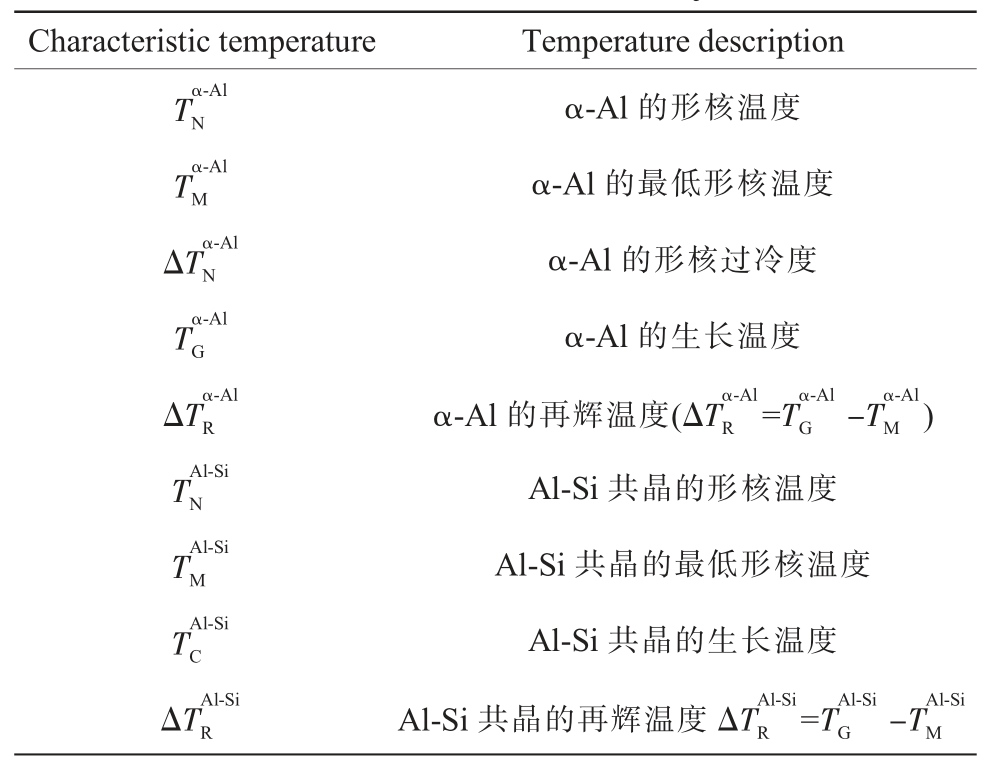 | Characteristic temperature | Temperature description |
|---|---|
| $T_{N}^{\alpha\text{-Al}}$ | α-Al 的形核温度 |
| $T_{M}^{\alpha\text{-Al}}$ | α-Al 的最低形核温度 |
| $\Delta T_{N}^{\alpha\text{-Al}}$ | α-Al 的形核过冷度 |
| $T_{G}^{\alpha\text{-Al}}$ | α-Al 的生长温度 |
| $\Delta T_{R}^{\alpha\text{-Al}}$ | α-Al 的再辉温度($\Delta T_{R}^{\alpha\text{-Al}}=T_{G}^{\alpha\text{-Al}}-T_{M}^{\alpha\text{-Al}}$) |
| $T_{N}^{\text{Al-Si}}$ | Al-Si 共晶的形核温度 |
| $T_{M}^{\text{Al-Si}}$ | Al-Si 共晶的最低形核温度 |
| $T_{C}^{\text{Al-Si}}$ | Al-Si 共晶的生长温度 |
| $\Delta T_{R}^{\text{Al-Si}}$ | Al-Si 共晶的再辉温度 $\Delta T_{R}^{\text{Al-Si}}=T_{G}^{\text{Al-Si}}-T_{M}^{\text{Al-Si}}$ |